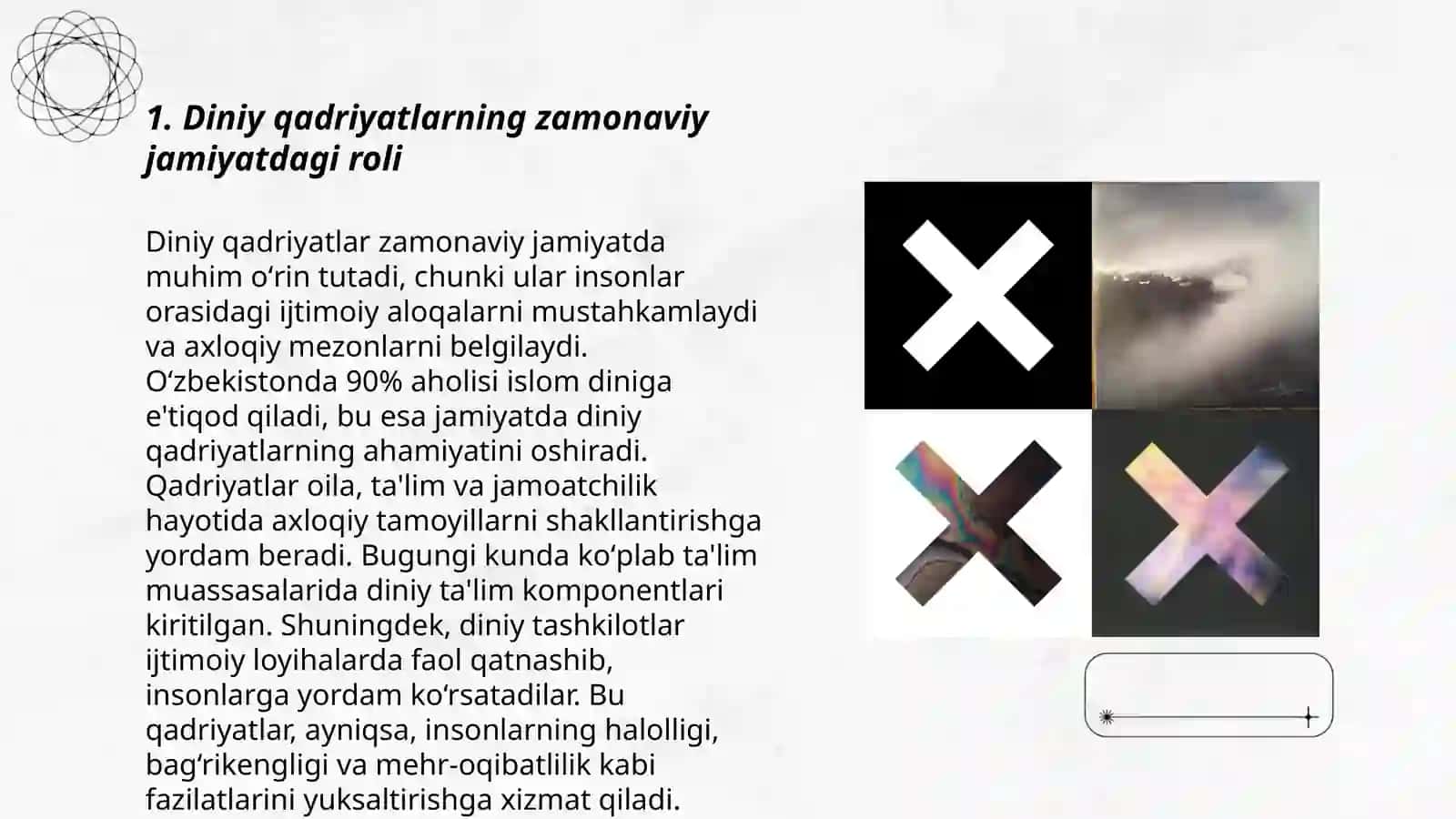 1. Diniy qadriyatlarning zamonaviy jamiyatdagi roli

Diniy qadriyatlar zamonaviy jamiyatda muhim o‘rin tutadi, chunki ular insonlar orasidagi ijtimoiy aloqalarni mustahkamlaydi va axloqiy mezonlarni belgilaydi. O‘zbekistonda 90% aholisi islom diniga e'tiqod qiladi, bu esa jamiyatda diniy qadriyatlarning ahamiyatini oshiradi. Qadriyatlar oila, ta'lim va jamoatchilik hayotida axloqiy tamoyillarni shakllantirishga yordam beradi. Bugungi kunda ko‘plab ta'lim muassasalarida diniy ta'lim komponentlari kiritilgan. Shuningdek, diniy tashkilotlar ijtimoiy loyihalarda faol qatnashib, insonlarga yordam ko‘rsatadilar. Bu qadriyatlar, ayniqsa, insonlarning halolligi, bag‘rikengligi va mehr-oqibatlilik kabi fazilatlarini yuksaltirishga xizmat qiladi.